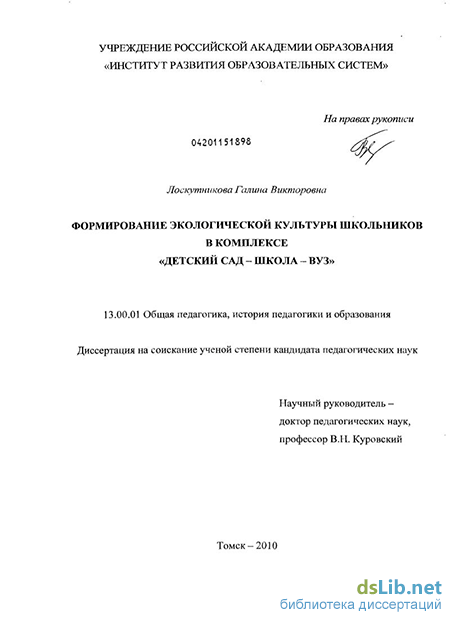 УЧРЕЖДЕНИЕ РОССИЙСКОЙ АКАДЕМИИ ОБРАЗОВАНИЯ
«ИНСТИТУТ РАЗВИТИЯ ОБРАЗОВАТЕЛЬНЫХ СИСТЕМ»

На правах рукописи

04201151898

Лоскутникова Галина Викторовна

ФОРМИРОВАНИЕ ЭКОЛОГИЧЕСКОЙ КУЛЬТУРЫ ШКОЛЬНИКОВ В КОМПЛЕКСЕ «ДЕТСКИЙ САД – ШКОЛА – ВУЗ»

13.00.01 Общая педагогика, история педагогики и образования

Диссертация на соискание ученой степени кандидата педагогических наук

Научный руководитель – доктор педагогических наук, профессор В.Н. Куровский

Томск – 2010

dsLib.net
библиотека диссертаций